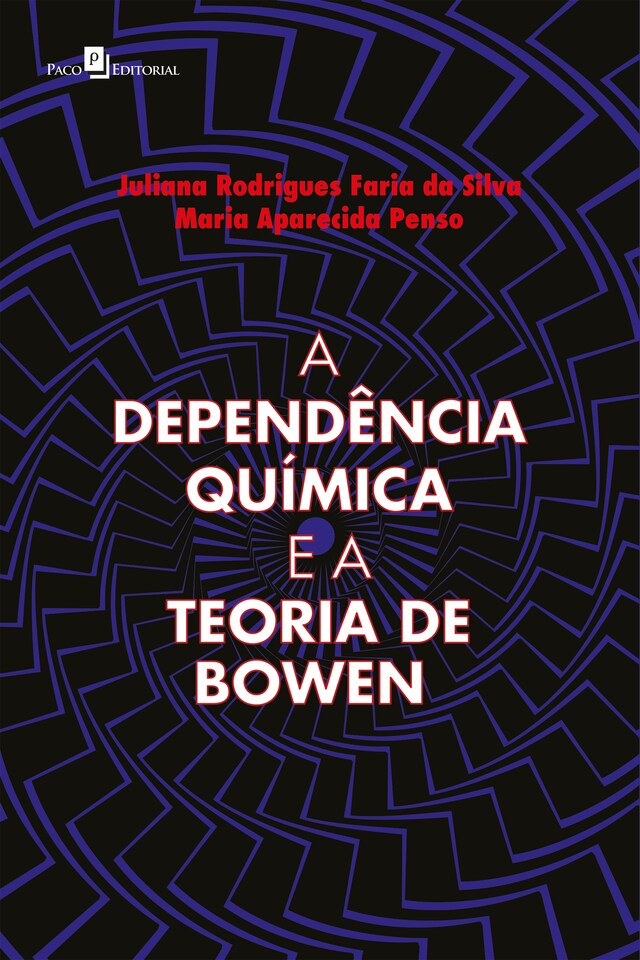 Paco Editorial

Juliana Rodrigues Faria da Silva
Maria Aparecida Penso

A
DEPENDÊNCIA
QUÍMICA
E A
TEORIA DE
BOWEN